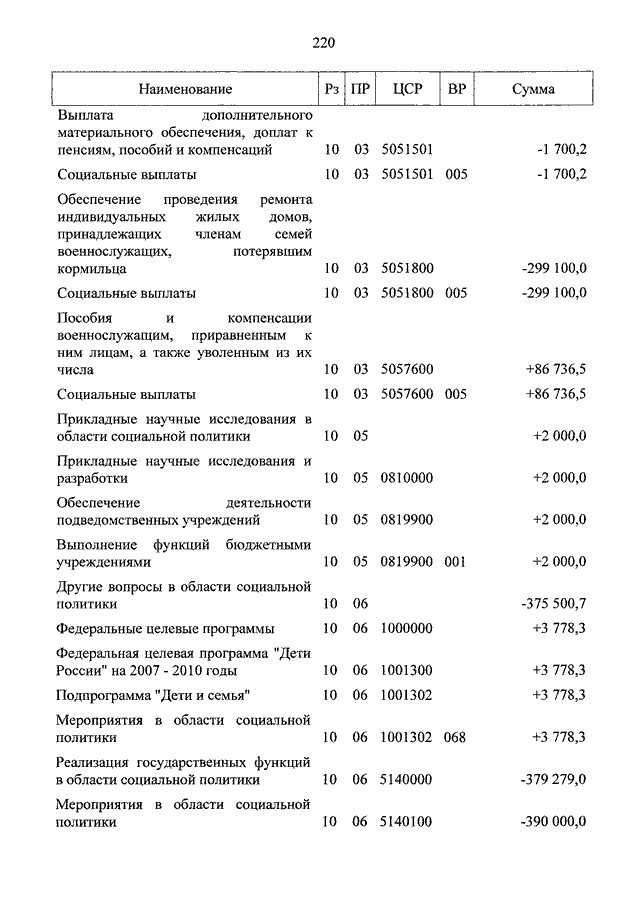 220

| Наименование | Рз | ПР | ЦСР | ВР | Сумма |
|---|---|---|---|---|---|
| Выплата дополнительного материального обеспечения, доплат к пенсиям, пособий и компенсаций | 10 | 03 | 5051501 | | -1 700,2 |
| Социальные выплаты | 10 | 03 | 5051501 | 005 | -1 700,2 |
| Обеспечение проведения ремонта индивидуальных жилых домов, принадлежащих членам семей военнослужащих, потерявшим кормильца | 10 | 03 | 5051800 | | -299 100,0 |
| Социальные выплаты | 10 | 03 | 5051800 | 005 | -299 100,0 |
| Пособия и компенсации военнослужащим, приравненным к ним лицам, а также уволенным из их числа | 10 | 03 | 5057600 | | +86 736,5 |
| Социальные выплаты | 10 | 03 | 5057600 | 005 | +86 736,5 |
| Прикладные научные исследования в области социальной политики | 10 | 05 | | | +2 000,0 |
| Прикладные научные исследования и разработки | 10 | 05 | 0810000 | | +2 000,0 |
| Обеспечение деятельности подведомственных учреждений | 10 | 05 | 0819900 | | +2 000,0 |
| Выполнение функций бюджетными учреждениями | 10 | 05 | 0819900 | 001 | +2 000,0 |
| Другие вопросы в области социальной политики | 10 | 06 | | | -375 500,7 |
| Федеральные целевые программы | 10 | 06 | 1000000 | | +3 778,3 |
| Федеральная целевая программа "Дети России" на 2007 - 2010 годы | 10 | 06 | 1001300 | | +3 778,3 |
| Подпрограмма "Дети и семья" | 10 | 06 | 1001302 | | +3 778,3 |
| Мероприятия в области социальной политики | 10 | 06 | 1001302 | 068 | +3 778,3 |
| Реализация государственных функций в области социальной политики | 10 | 06 | 5140000 | | -379 279,0 |
| Мероприятия в области социальной политики | 10 | 06 | 5140100 | | -390 000,0 |